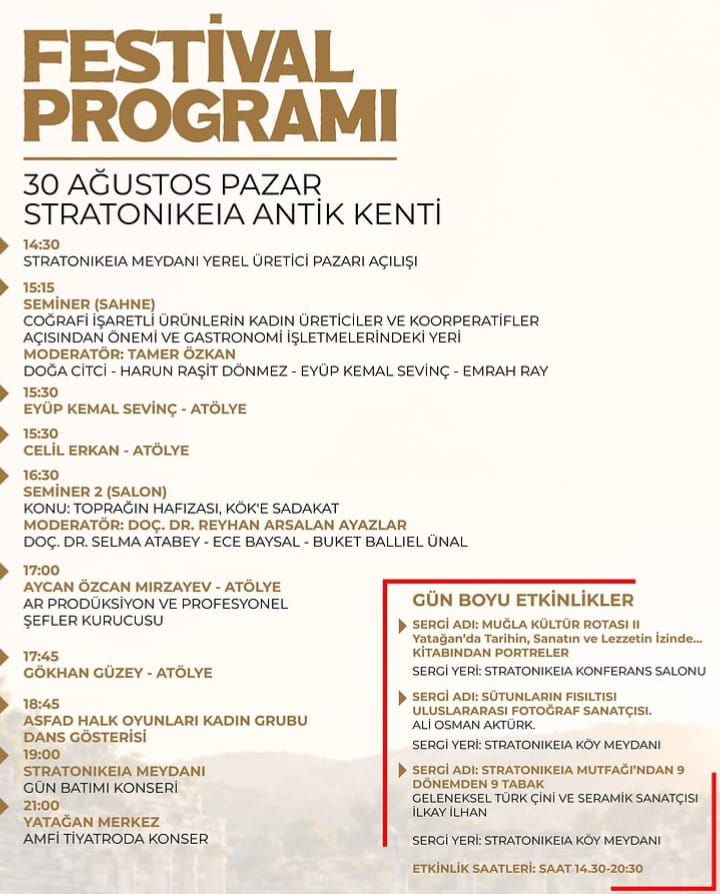 FESTİVAL PROGRAMI

30 AĞUSTOS PAZAR
STRATONIKEIA ANTİK KENTİ

14:30
STRATONIKEIA MEYDANI YEREL ÜRETİCİ PAZARI AÇILIŞI

15:15
SEMİNER (SAHNE)
COĞRAFİ İŞARETLİ ÜRÜNLERİN KADIN ÜRETİCİLER VE KOORPERATİFLER AÇISINDAN ÖNEMİ VE GASTRONOMİ İŞLETMELERİNDEKİ YERİ
MODERATÖR: TAMER ÖZKAN
DOĞA CİTCİ - HARUN RAŞİT DÖNMEZ - EYÜP KEMAL SEVİNÇ - EMRAH RAY

15:30
EYÜP KEMAL SEVİNÇ - ATÖLYE

15:30
CELİL ERKAN - ATÖLYE

16:30
SEMİNER 2 (SALON)
KONU: TOPRAĞIN HAFIZASI, KÖK'E SADAKAT
MODERATÖR: DOÇ. DR. REYHAN ARSALAN AYAZLAR
DOÇ. DR. SELMA ATABEY - ECE BAYSAL - BUKET BALLIEL ÜNAL

17:00
AYCAN ÖZCAN MIRZAYEV - ATÖLYE
AR PRODÜKSİYON VE PROFESYONEL ŞEFLER KURUCUSU

17:45
GÖKHAN GÜZEY - ATÖLYE

18:45
ASFAD HALK OYUNLARI KADIN GRUBU DANS GÖSTERİSİ

19:00
STRATONIKEIA MEYDANI
GÜN BATIMI KONSERİ

21:00
YATAĞAN MERKEZ
AMFİ TİYATRODA KONSER

GÜN BOYU ETKİNLİKLER

SERGİ ADI: MUĞLA KÜLTÜR ROTASI II
Yatağan'da Tarihin, Sanatın ve Lezzetin İzinde...
KİTABINDAN PORTRELER
SERGİ YERİ: STRATONIKEIA KONFERANS SALONU

SERGİ ADI: SÜTUNLARIN FISILTISI
ULUSLARARASI FOTOĞRAF SANATÇISI.
ALİ OSMAN AKTÜRK.
SERGİ YERİ: STRATONIKEIA KÖY MEYDANI

SERGİ ADI: STRATONIKEIA MUTFAĞI'NDAN 9 DÖNEMDEN 9 TABAK
GELENEKSEL TÜRK ÇİNİ VE SERAMİK SANATÇISI İLKAY İLHAN

SERGİ YERİ: STRATONIKEIA KÖY MEYDANI

ETKİNLİK SAATLERİ: SAAT 14.30-20:30